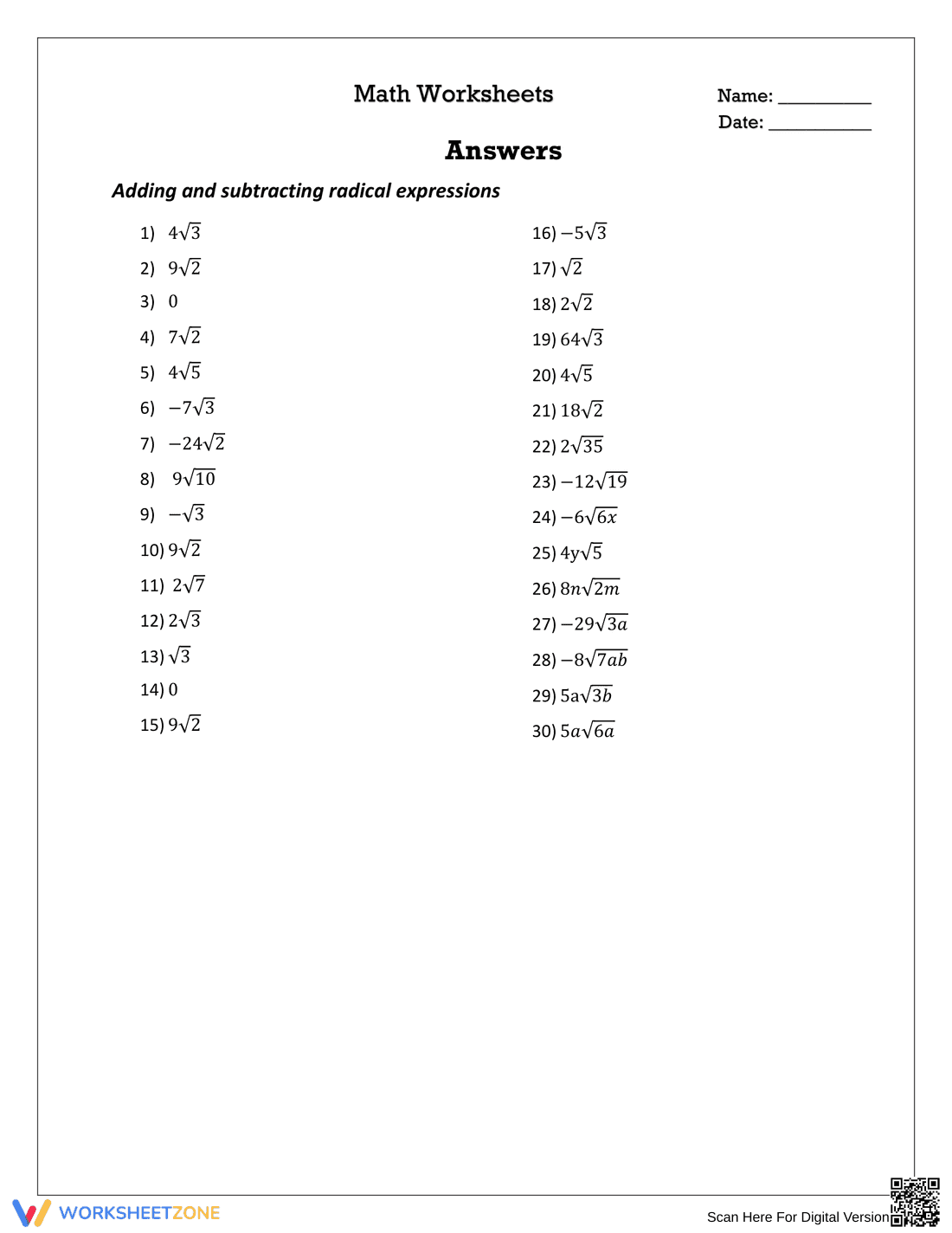 Math Worksheets

Name: ____
Date: ____

Answers

Adding and subtracting radical expressions

1) $4\sqrt{3}$

2) $9\sqrt{2}$

3) $0$

4) $7\sqrt{2}$

5) $4\sqrt{5}$

6) $-7\sqrt{3}$

7) $-24\sqrt{2}$

8) $9\sqrt{10}$

9) $-\sqrt{3}$

10) $9\sqrt{2}$

11) $2\sqrt{7}$

12) $2\sqrt{3}$

13) $\sqrt{3}$

14) $0$

15) $9\sqrt{2}$

16) $-5\sqrt{3}$

17) $\sqrt{2}$

18) $2\sqrt{2}$

19) $64\sqrt{3}$

20) $4\sqrt{5}$

21) $18\sqrt{2}$

22) $2\sqrt{35}$

23) $-12\sqrt{19}$

24) $-6\sqrt{6x}$

25) $4y\sqrt{5}$

26) $8n\sqrt{2m}$

27) $-29\sqrt{3a}$

28) $-8\sqrt{7ab}$

29) $5a\sqrt{3b}$

30) $5a\sqrt{6a}$

WORKSHEETZONE

Scan Here For Digital Version